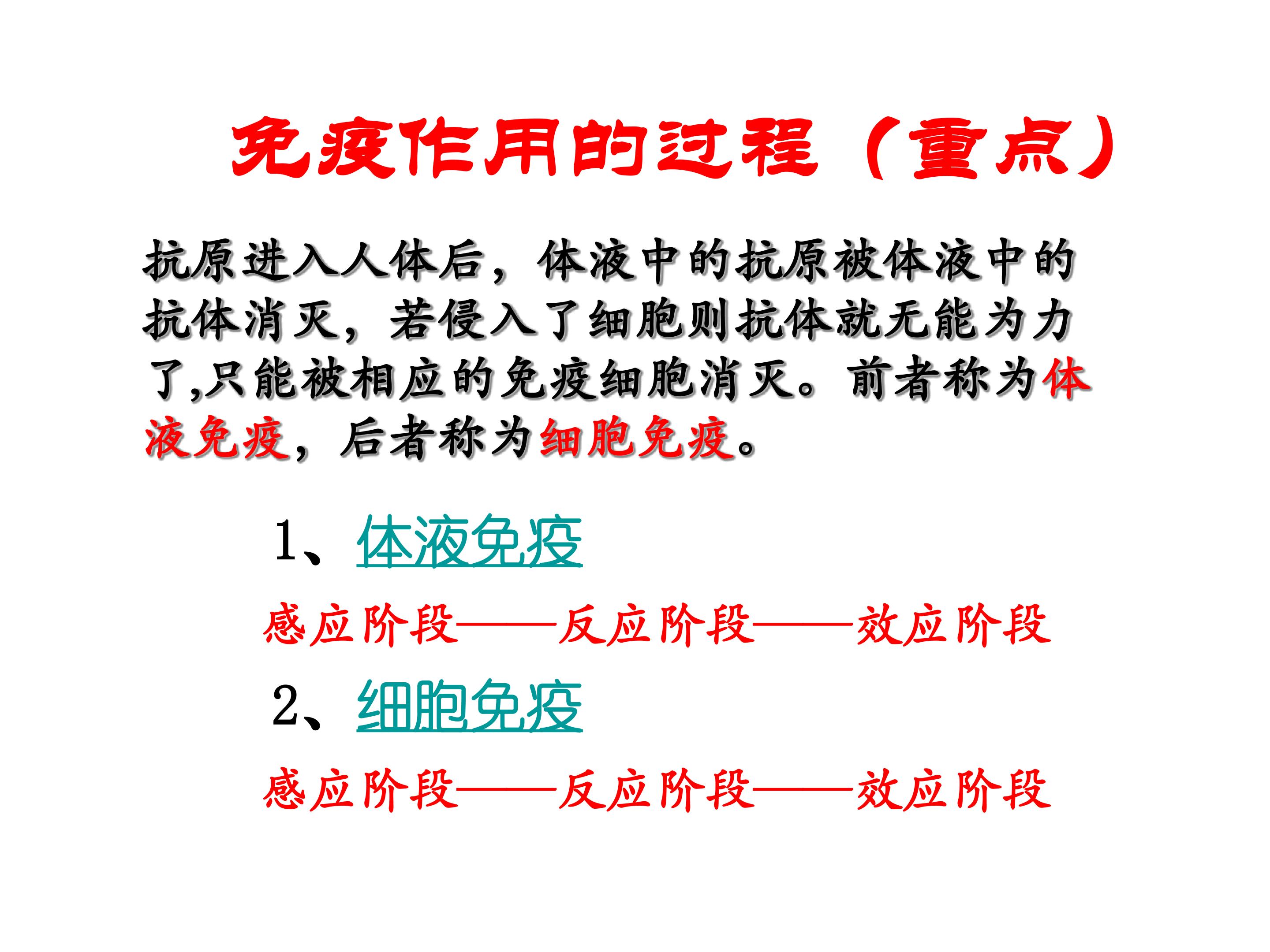 免疫作用的过程（重点）

抗原进入人体后，体液中的抗原被体液中的抗体消灭，若侵入了细胞则抗体就无能为力了,只能被相应的免疫细胞消灭。前者称为体液免疫，后者称为细胞免疫。

1、体液免疫

感应阶段——反应阶段——效应阶段

2、细胞免疫

感应阶段——反应阶段——效应阶段